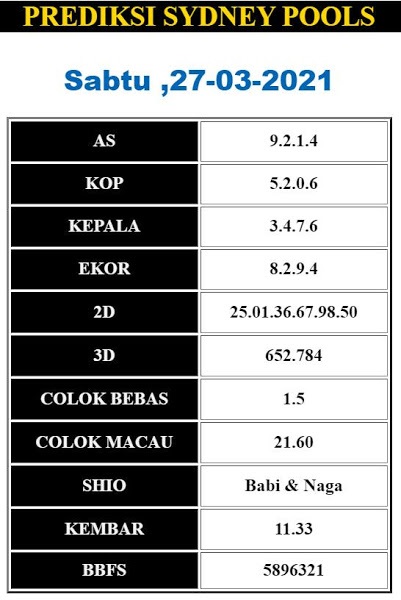 PREDIKSI SYDNEY POOLS

Sabtu ,27-03-2021

| AS | 9.2.1.4 |
|---|---|
| KOP | 5.2.0.6 |
| KEPALA | 3.4.7.6 |
| EKOR | 8.2.9.4 |
| 2D | 25.01.36.67.98.50 |
| 3D | 652.784 |
| COLOK BEBAS | 1.5 |
| COLOK MACAU | 21.60 |
| SHIO | Babi & Naga |
| KEMBAR | 11.33 |
| BBFS | 5896321 |